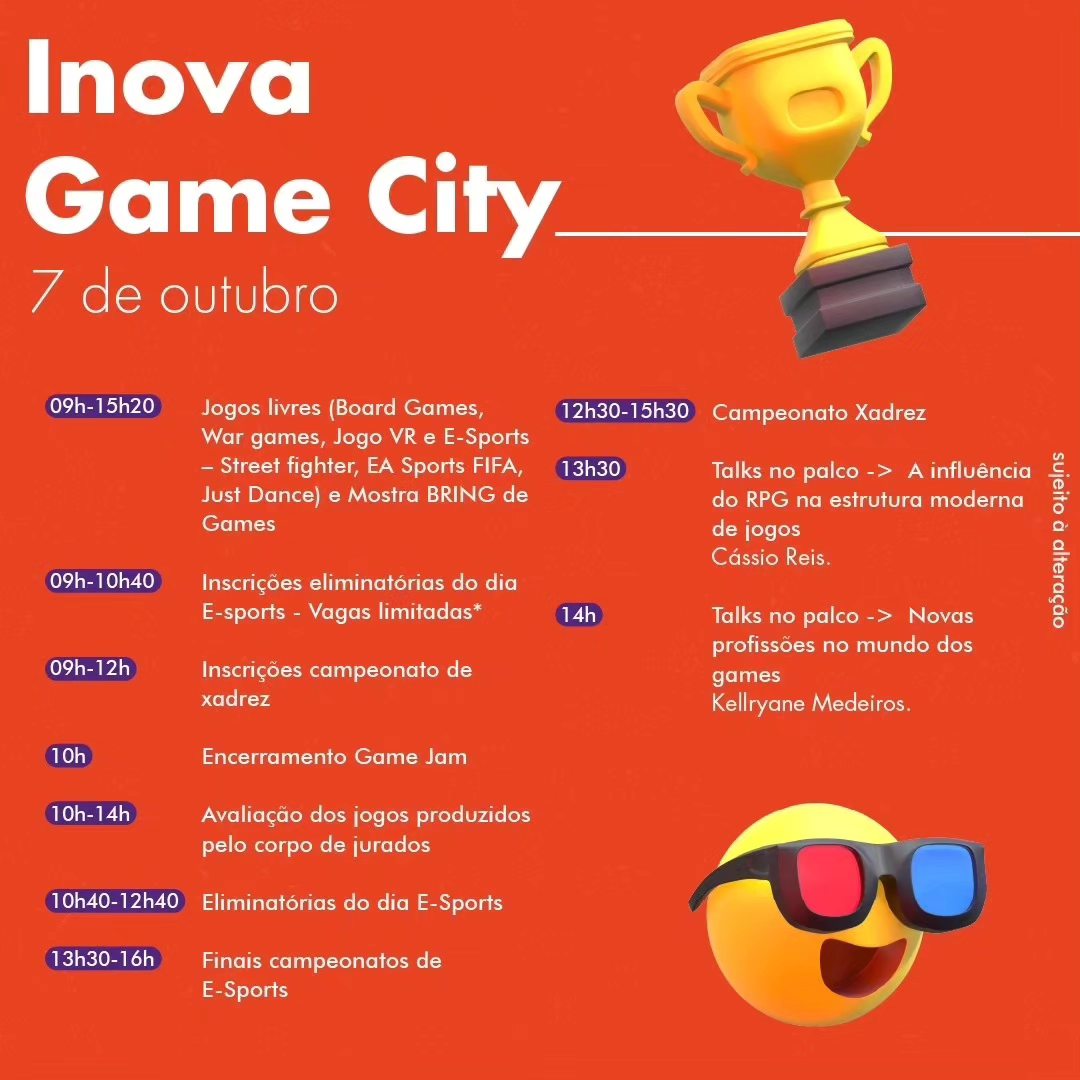 Inova
Game City
7 de outubro

09h-15h20 Jogos livres (Board Games, War games, Jogo VR e E-Sports – Street fighter, EA Sports FIFA, Just Dance) e Mostra BRING de Games

09h-10h40 Inscrições eliminatórias do dia E-sports - Vagas limitadas*

09h-12h Inscrições campeonato de xadrez

10h Encerramento Game Jam

10h-14h Avaliação dos jogos produzidos pelo corpo de jurados

10h40-12h40 Eliminatórias do dia E-Sports

13h30-16h Finais campeonatos de E-Sports

12h30-15h30 Campeonato Xadrez

13h30 Talks no palco -> A influência do RPG na estrutura moderna de jogos
Cássio Reis.

14h Talks no palco -> Novas profissões no mundo dos games
Kellryane Medeiros.

sujeito à alteração